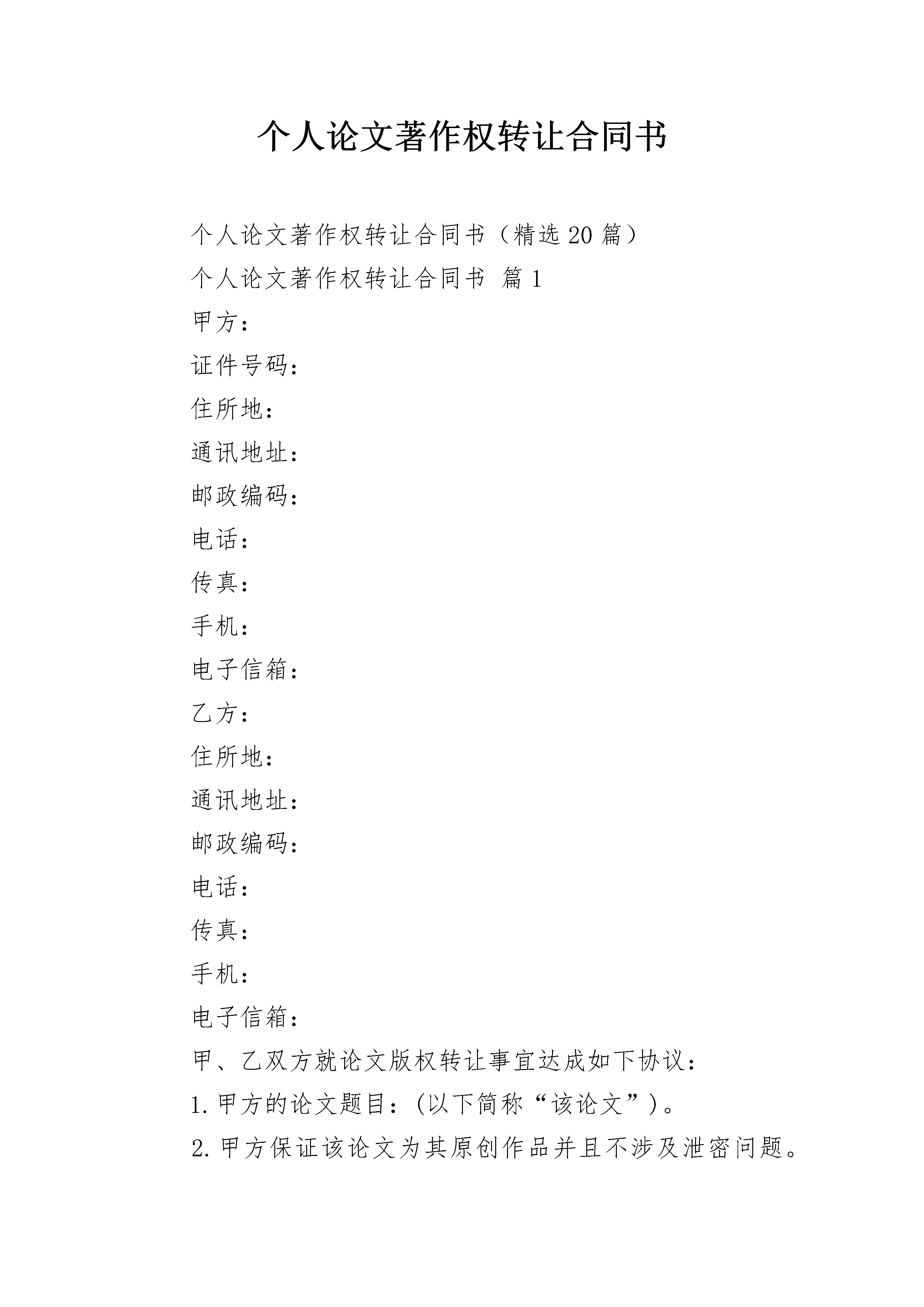 个人论文著作权转让合同书

个人论文著作权转让合同书（精选20篇）

个人论文著作权转让合同书 篇1

甲方：

证件号码：

住所地：

通讯地址：

邮政编码：

电话：

传真：

手机：

电子信箱：

乙方：

住所地：

通讯地址：

邮政编码：

电话：

传真：

手机：

电子信箱：

甲、乙双方就论文版权转让事宜达成如下协议：

1.甲方的论文题目：(以下简称“该论文”)。

2.甲方保证该论文为其原创作品并且不涉及泄密问题。